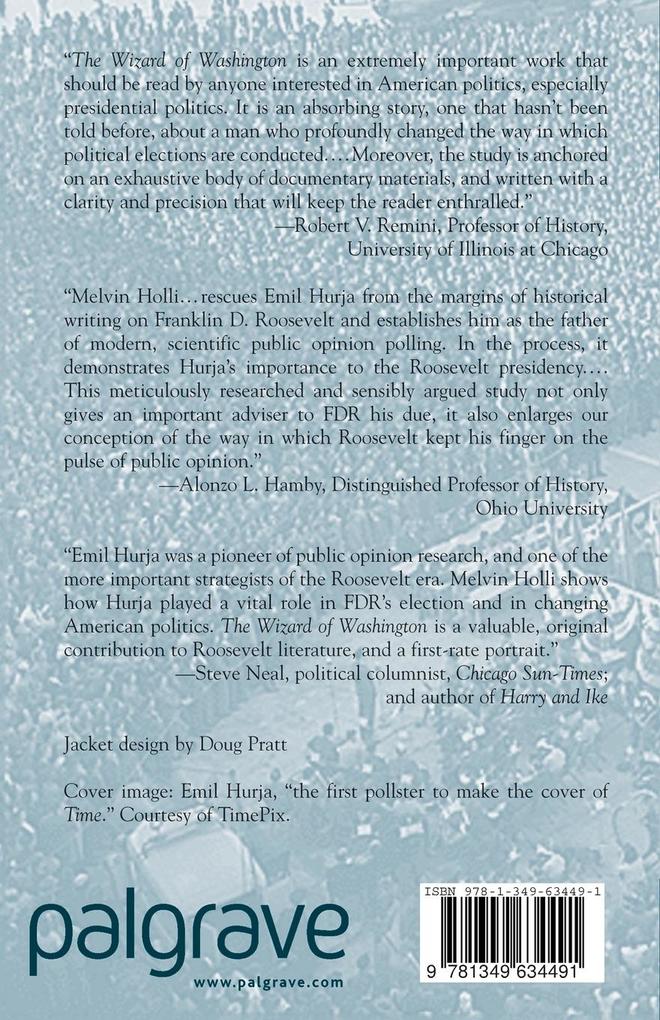 "The Wizard of Washington is an extremely important work that should be read by anyone interested in American politics, especially presidential politics. It is an absorbing story, one that hasn't been told before, about a man who profoundly changed the way in which political elections are conducted....Moreover, the study is anchored on an exhaustive body of documentary materials, and written with a clarity and precision that will keep the reader enthralled."
—Robert V. Remini, Professor of History, University of Illinois at Chicago

"Melvin Holli...rescues Emil Hurja from the margins of historical writing on Franklin D. Roosevelt and establishes him as the father of modern, scientific public opinion polling. In the process, it demonstrates Hurja's importance to the Roosevelt presidency.... This meticulously researched and sensibly argued study not only gives an important adviser to FDR his due, it also enlarges our conception of the way in which Roosevelt kept his finger on the pulse of public opinion."
—Alonzo L. Hamby, Distinguished Professor of History, Ohio University

"Emil Hurja was a pioneer of public opinion research, and one of the more important strategists of the Roosevelt era. Melvin Holli shows how Hurja played a vital role in FDR's election and in changing American politics. The Wizard of Washington is a valuable, original contribution to Roosevelt literature, and a first-rate portrait."
—Steve Neal, political columnist, Chicago Sun-Times; and author of Harry and Ike

Jacket design by Doug Pratt

Cover image: Emil Hurja, "the first pollster to make the cover of Time." Courtesy of TimePix.

palgrave
www.palgrave.com

ISBN 978-1-349-63449-1
9 781349 634491